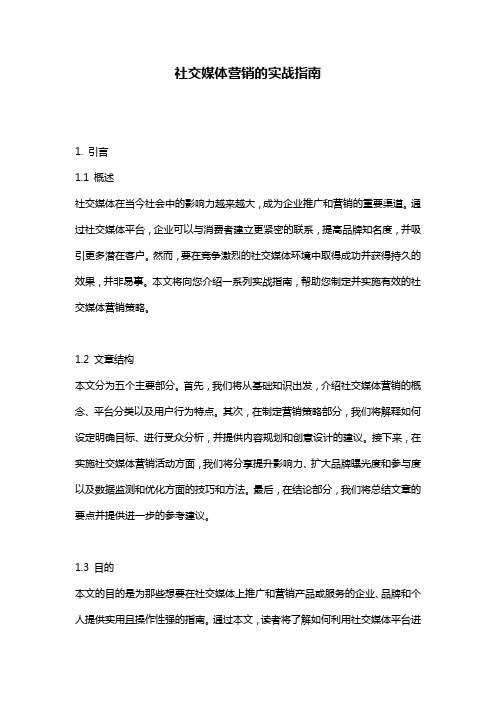 社交媒体营销的实战指南

1. 引言

1.1 概述

社交媒体在当今社会中的影响力越来越大，成为企业推广和营销的重要渠道。通过社交媒体平台，企业可以与消费者建立更紧密的联系，提高品牌知名度，并吸引更多潜在客户。然而，要在竞争激烈的社交媒体环境中取得成功并获得持久的效果，并非易事。本文将向您介绍一系列实战指南，帮助您制定并实施有效的社交媒体营销策略。

1.2 文章结构

本文分为五个主要部分。首先，我们将从基础知识出发，介绍社交媒体营销的概念、平台分类以及用户行为特点。其次，在制定营销策略部分，我们将解释如何设定明确目标、进行受众分析，并提供内容规划和创意设计的建议。接下来，在实施社交媒体营销活动方面，我们将分享提升影响力、扩大品牌曝光度和参与度以及数据监测和优化方面的技巧和方法。最后，在结论部分，我们将总结文章的要点并提供进一步的参考建议。

1.3 目的

本文的目的是为那些想要在社交媒体上推广和营销产品或服务的企业、品牌和个人提供实用且操作性强的指南。通过本文，读者将了解如何利用社交媒体平台进